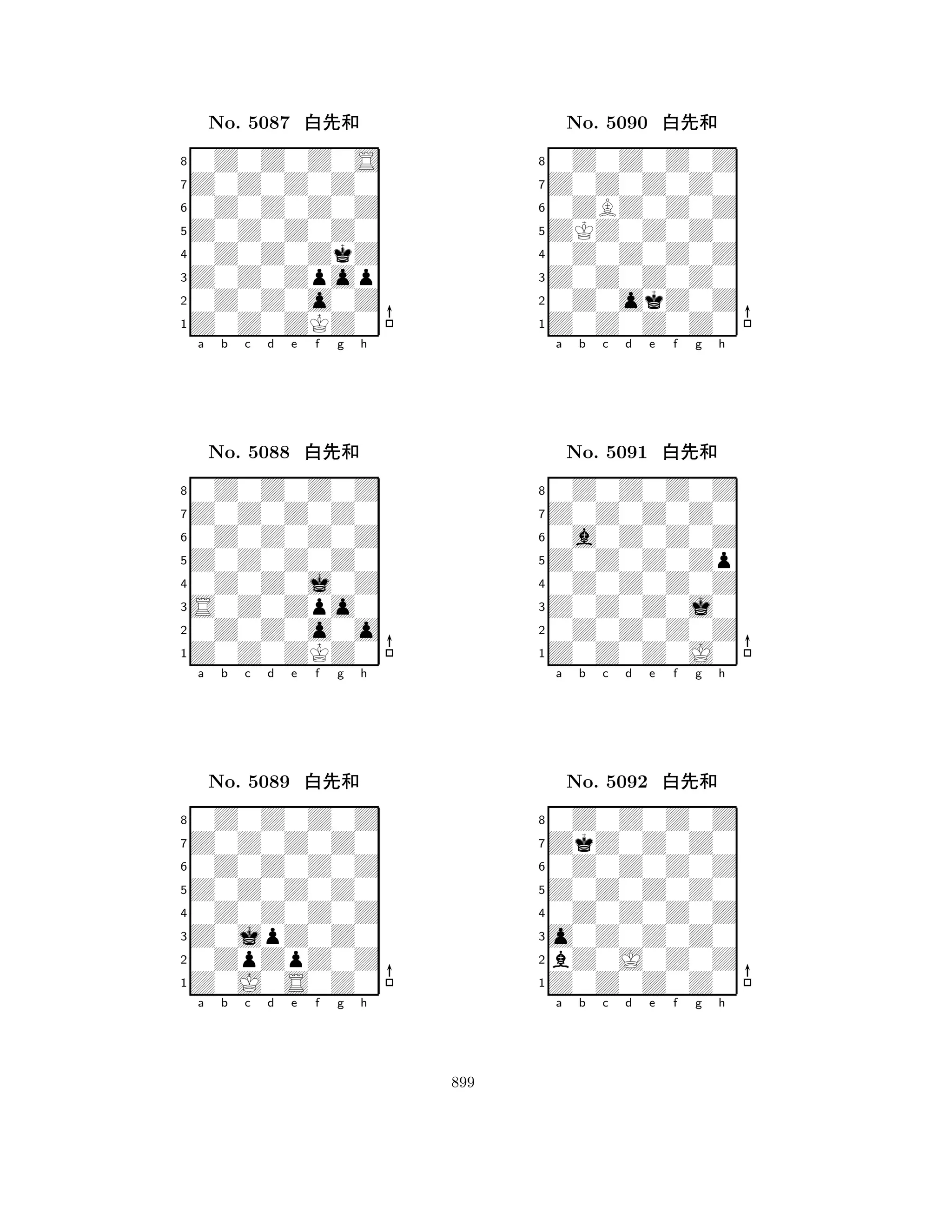 No. 5087 白先和

8
7
6
5
4
3
2
1
a b c d e f g h

No. 5088 白先和

8
7
6
5
4
3
2
1
a b c d e f g h

No. 5089 白先和

8
7
6
5
4
3
2
1
a b c d e f g h

No. 5090 白先和

8
7
6
5
4
3
2
1
a b c d e f g h

No. 5091 白先和

8
7
6
5
4
3
2
1
a b c d e f g h

No. 5092 白先和

8
7
6
5
4
3
2
1
a b c d e f g h

899